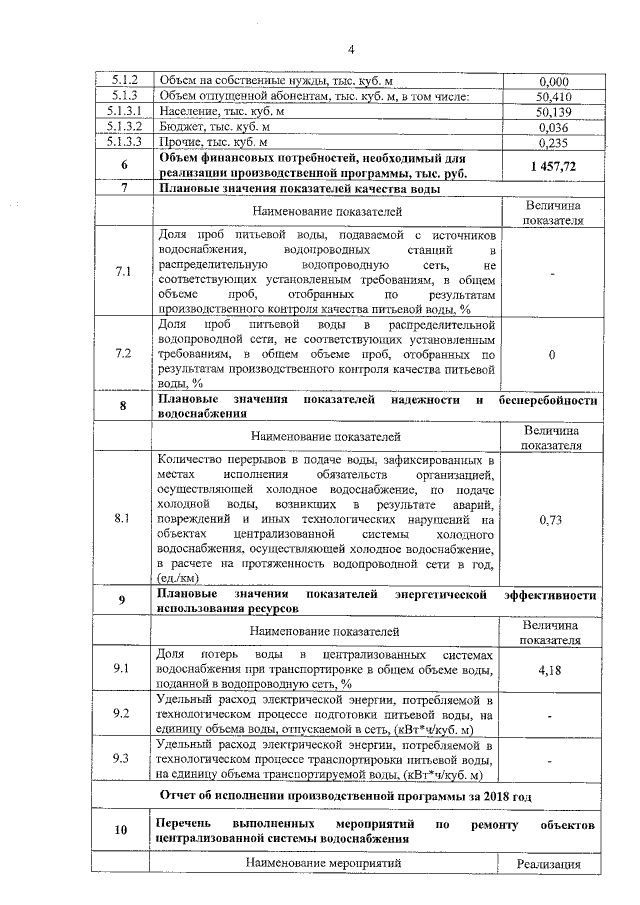 4

| 5.1.2 | Объем на собственные нужды, тыс. куб. м | 0,000 |
|---|---|---|
| 5.1.3 | Объем отпущенной абонентам, тыс. куб. м, в том числе: | 50,410 |
| 5.1.3.1 | Население, тыс. куб. м | 50,139 |
| 5.1.3.2 | Бюджет, тыс. куб. м | 0,036 |
| 5.1.3.3 | Прочие, тыс. куб. м | 0,235 |
| 6 | Объем финансовых потребностей, необходимый для реализации производственной программы, тыс. руб. | 1 457,72 |
| 7 | Плановые значения показателей качества воды | |
| | Наименование показателей | Величина показателя |
| 7.1 | Доля проб питьевой воды, подаваемой с источников водоснабжения, водопроводных станций в распределительную водопроводную сеть, не соответствующих установленным требованиям, в общем объеме проб, отобранных по результатам производственного контроля качества питьевой воды, % | - |
| 7.2 | Доля проб питьевой воды в распределительной водопроводной сети, не соответствующих установленным требованиям, в общем объеме проб, отобранных по результатам производственного контроля качества питьевой воды, % | 0 |
| 8 | Плановые значения показателей надежности и бесперебойности водоснабжения | |
| | Наименование показателей | Величина показателя |
| 8.1 | Количество перерывов в подаче воды, зафиксированных в местах исполнения обязательств организацией, осуществляющей холодное водоснабжение, по подаче холодной воды, возникших в результате аварий, повреждений и иных технологических нарушений на объектах централизованной системы холодного водоснабжения, осуществляющей холодное водоснабжение, в расчете на протяженность водопроводной сети в год, (ед./км) | 0,73 |
| 9 | Плановые значения показателей энергетической эффективности использования ресурсов | |
| | Наименование показателей | Величина показателя |
| 9.1 | Доля потерь воды в централизованных системах водоснабжения при транспортировке в общем объеме воды, поданной в водопроводную сеть, % | 4,18 |
| 9.2 | Удельный расход электрической энергии, потребляемой в технологическом процессе подготовки питьевой воды, на единицу объема воды, отпускаемой в сеть, (кВт*ч/куб. м) | - |
| 9.3 | Удельный расход электрической энергии, потребляемой в технологическом процессе транспортировки питьевой воды, на единицу объема транспортируемой воды, (кВт*ч/куб. м) | - |
| Отчет об исполнении производственной программы за 2018 год | | |
| 10 | Перечень выполненных мероприятий по ремонту объектов централизованной системы водоснабжения | |
| | Наименование мероприятий | Реализация |